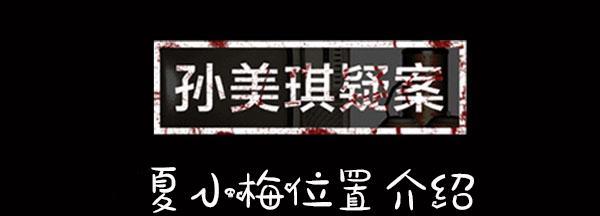 孙美琪疑案

夏小梅位置介绍